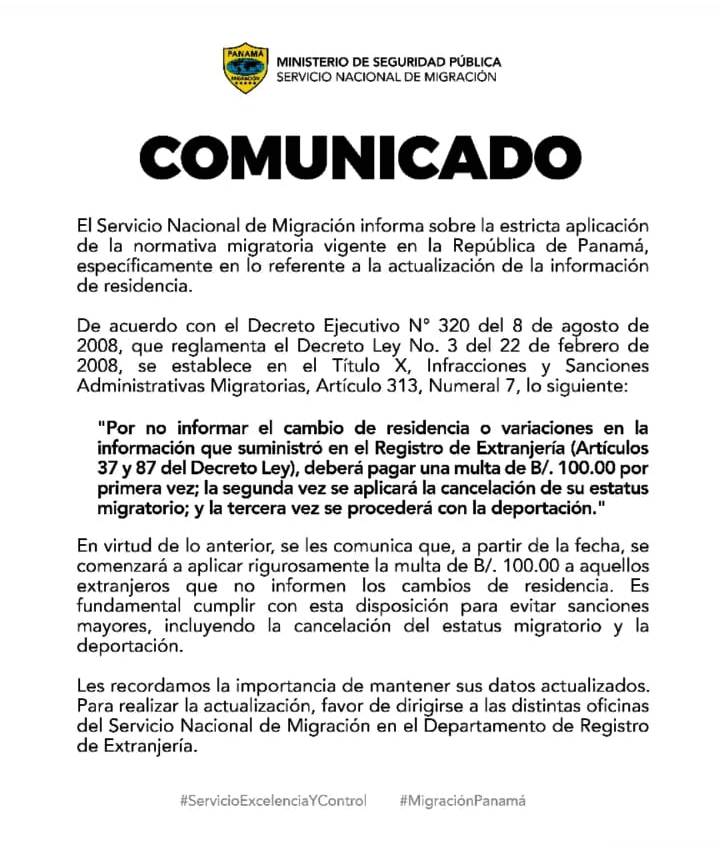 PANAMÁ
MIGRACIÓN

MINISTERIO DE SEGURIDAD PÚBLICA
SERVICIO NACIONAL DE MIGRACIÓN

COMUNICADO

El Servicio Nacional de Migración informa sobre la estricta aplicación de la normativa migratoria vigente en la República de Panamá, específicamente en lo referente a la actualización de la información de residencia.

De acuerdo con el Decreto Ejecutivo N° 320 del 8 de agosto de 2008, que reglamenta el Decreto Ley No. 3 del 22 de febrero de 2008, se establece en el Título X, Infracciones y Sanciones Administrativas Migratorias, Artículo 313, Numeral 7, lo siguiente:

"Por no informar el cambio de residencia o variaciones en la información que suministró en el Registro de Extranjería (Artículos 37 y 87 del Decreto Ley), deberá pagar una multa de B/. 100.00 por primera vez; la segunda vez se aplicará la cancelación de su estatus migratorio; y la tercera vez se procederá con la deportación."

En virtud de lo anterior, se les comunica que, a partir de la fecha, se comenzará a aplicar rigurosamente la multa de B/. 100.00 a aquellos extranjeros que no informen los cambios de residencia. Es fundamental cumplir con esta disposición para evitar sanciones mayores, incluyendo la cancelación del estatus migratorio y la deportación.

Les recordamos la importancia de mantener sus datos actualizados. Para realizar la actualización, favor de dirigirse a las distintas oficinas del Servicio Nacional de Migración en el Departamento de Registro de Extranjería.

#ServicioExcelenciaYControl #MigraciónPanamá